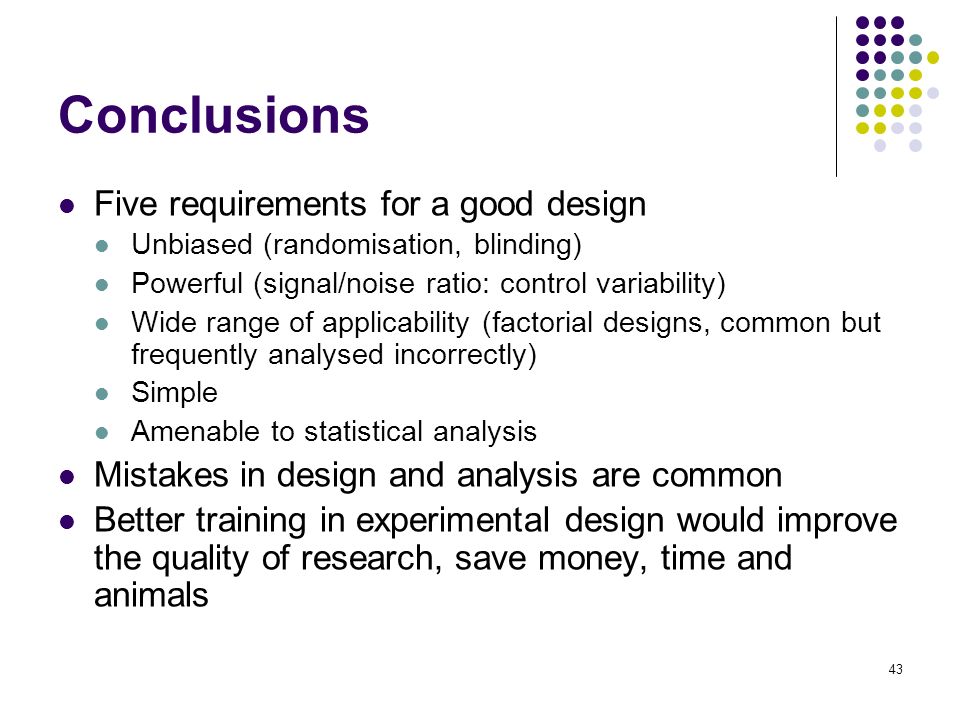 Conclusions

- Five requirements for a good design
  - Unbiased (randomisation, blinding)
  - Powerful (signal/noise ratio: control variability)
  - Wide range of applicability (factorial designs, common but frequently analysed incorrectly)
  - Simple
  - Amenable to statistical analysis
- Mistakes in design and analysis are common
- Better training in experimental design would improve the quality of research, save money, time and animals

43